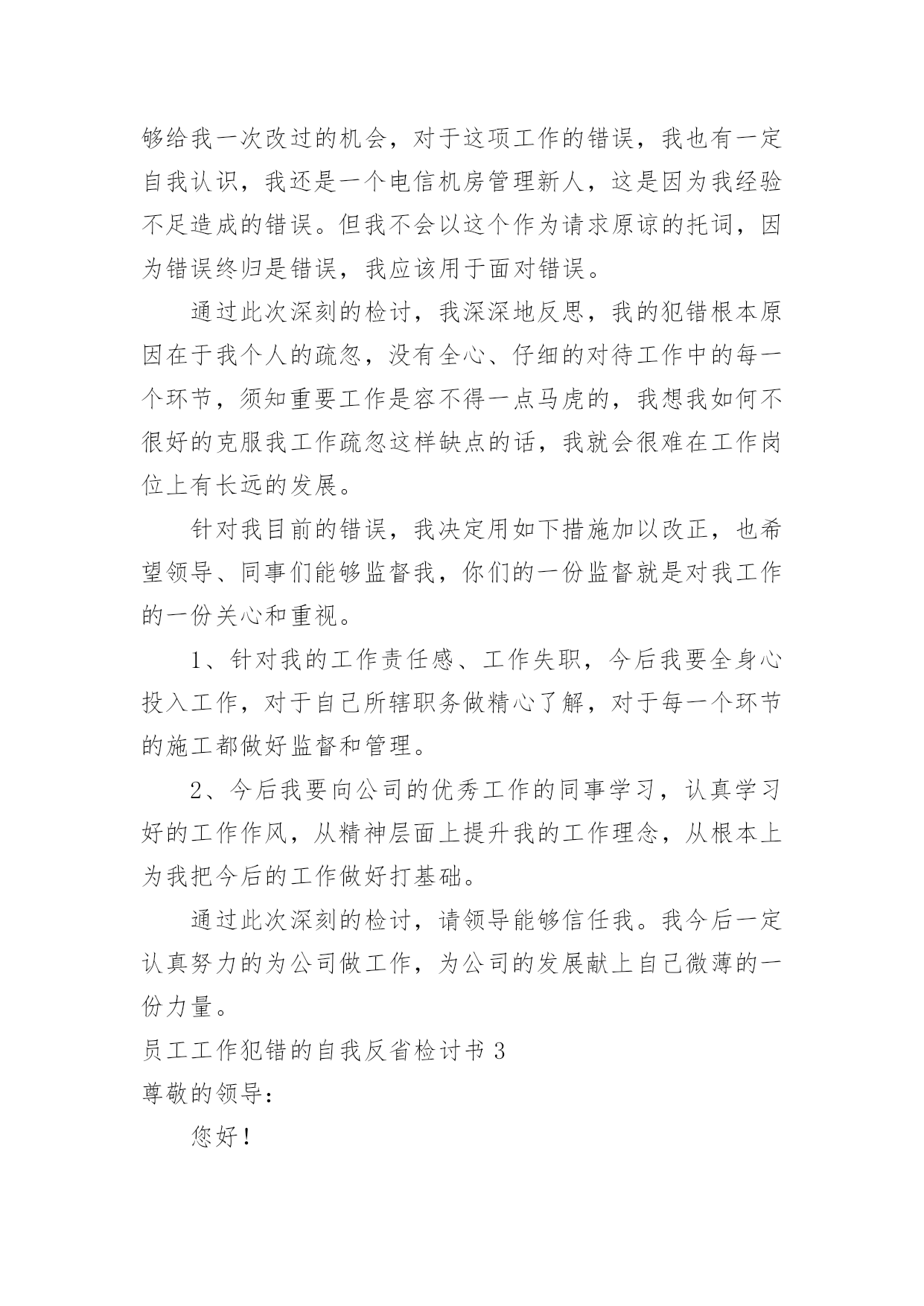 够给我一次改过的机会，对于这项工作的错误，我也有一定自我认识，我还是一个电信机房管理新人，这是因为我经验不足造成的错误。但我不会以这个作为请求原谅的托词，因为错误终归是错误，我应该用于面对错误。

通过此次深刻的检讨，我深深地反思，我的犯错根本原因在于我个人的疏忽，没有全心、仔细的对待工作中的每一个环节，须知重要工作是容不得一点马虎的，我想我如何不很好的克服我工作疏忽这样缺点的话，我就会很难在工作岗位上有长远的发展。

针对我目前的错误，我决定用如下措施加以改正，也希望领导、同事们能够监督我，你们的一份监督就是对我工作的一份关心和重视。

1、针对我的工作责任感、工作失职，今后我要全身心投入工作，对于自己所辖职务做精心了解，对于每一个环节的施工都做好监督和管理。

2、今后我要向公司的优秀工作的同事学习，认真学习好的工作作风，从精神层面上提升我的工作理念，从根本上为我把今后的工作做好打基础。

通过此次深刻的检讨，请领导能够信任我。我今后一定认真努力的为公司做工作，为公司的发展献上自己微薄的一份力量。

员工工作犯错的自我反省检讨书 3

尊敬的领导：

您好！